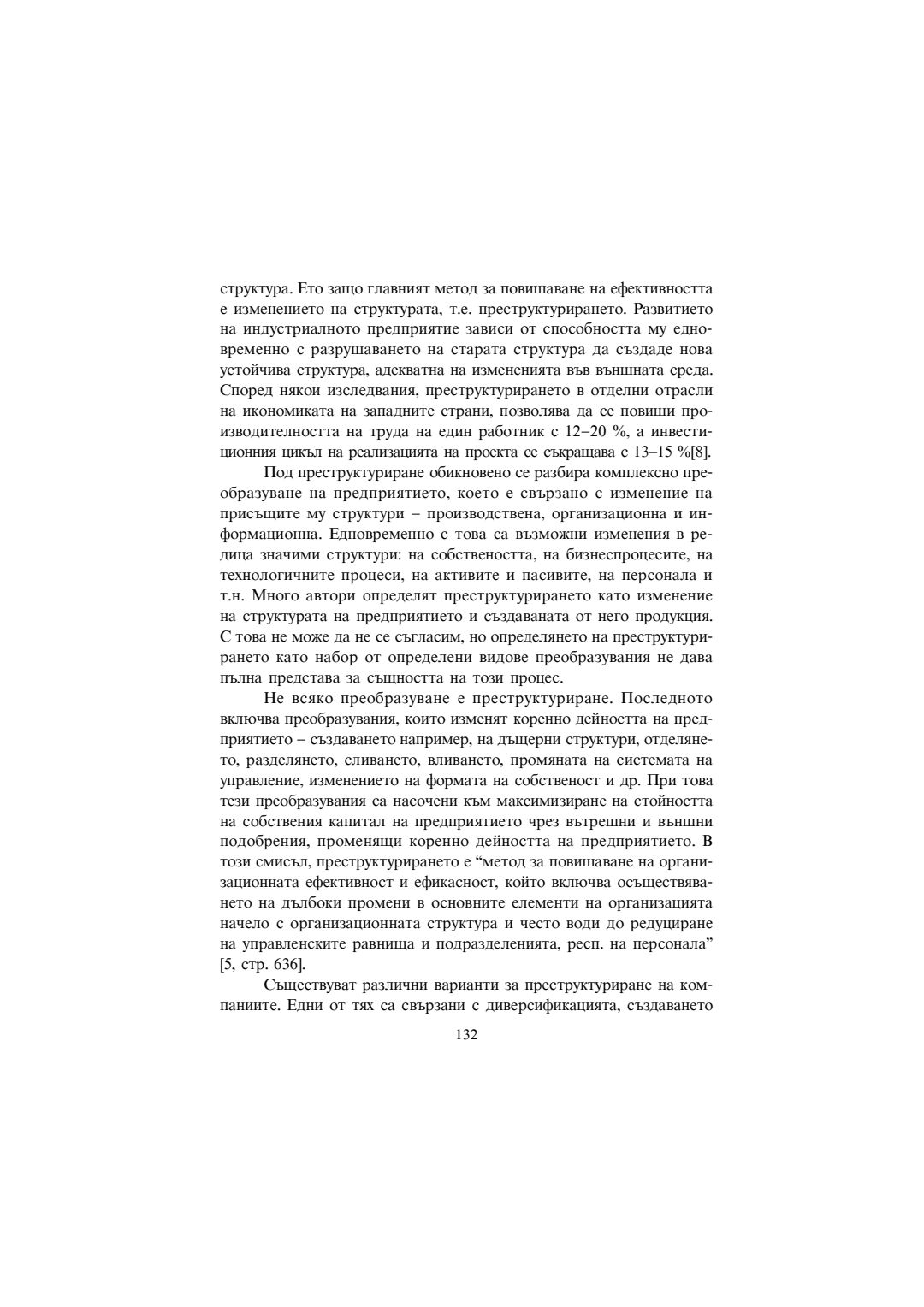 структура. Ето защо главният метод за повишаване на ефективността е изменението на структурата, т.е. преструктурирането. Развитието на индустриалното предприятие зависи от способността му едновременно с разрушаването на старата структура да създаде нова устойчива структура, адекватна на измененията във външната среда. Според някои изследвания, преструктурирането в отделни отрасли на икономиката на западните страни, позволява да се повиши производителността на труда на един работник с 12–20 %, а инвестиционния цикъл на реализацията на проекта се съкращава с 13–15 %[8].

Под преструктуриране обикновено се разбира комплексно преобразуване на предприятието, което е свързано с изменение на присъщите му структури – производствена, организационна и информационна. Едновременно с това са възможни изменения в редица значими структури: на собствеността, на бизнеспроцесите, на технологичните процеси, на активите и пасивите, на персонала и т.н. Много автори определят преструктурирането като изменение на структурата на предприятието и създаваната от него продукция. С това не може да не се съгласим, но определянето на преструктурирането като набор от определени видове преобразувания не дава пълна представа за същността на този процес.

Не всяко преобразуване е преструктуриране. Последното включва преобразувания, които изменят коренно дейността на предприятието – създаването например, на дъщерни структури, отделянето, разделянето, сливането, вливането, промяната на системата на управление, изменението на формата на собственост и др. При това тези преобразувания са насочени към максимизиране на стойността на собствения капитал на предприятието чрез вътрешни и външни подобрения, променящи коренно дейността на предприятието. В този смисъл, преструктурирането е “метод за повишаване на организационната ефективност и ефикасност, който включва осъществяването на дълбоки промени в основните елементи на организацията начело с организационната структура и често води до редуциране на управленските равнища и подразделенията, респ. на персонала” [5, стр. 636].

Съществуват различни варианти за преструктуриране на компаниите. Едни от тях са свързани с диверсификацията, създаването

132